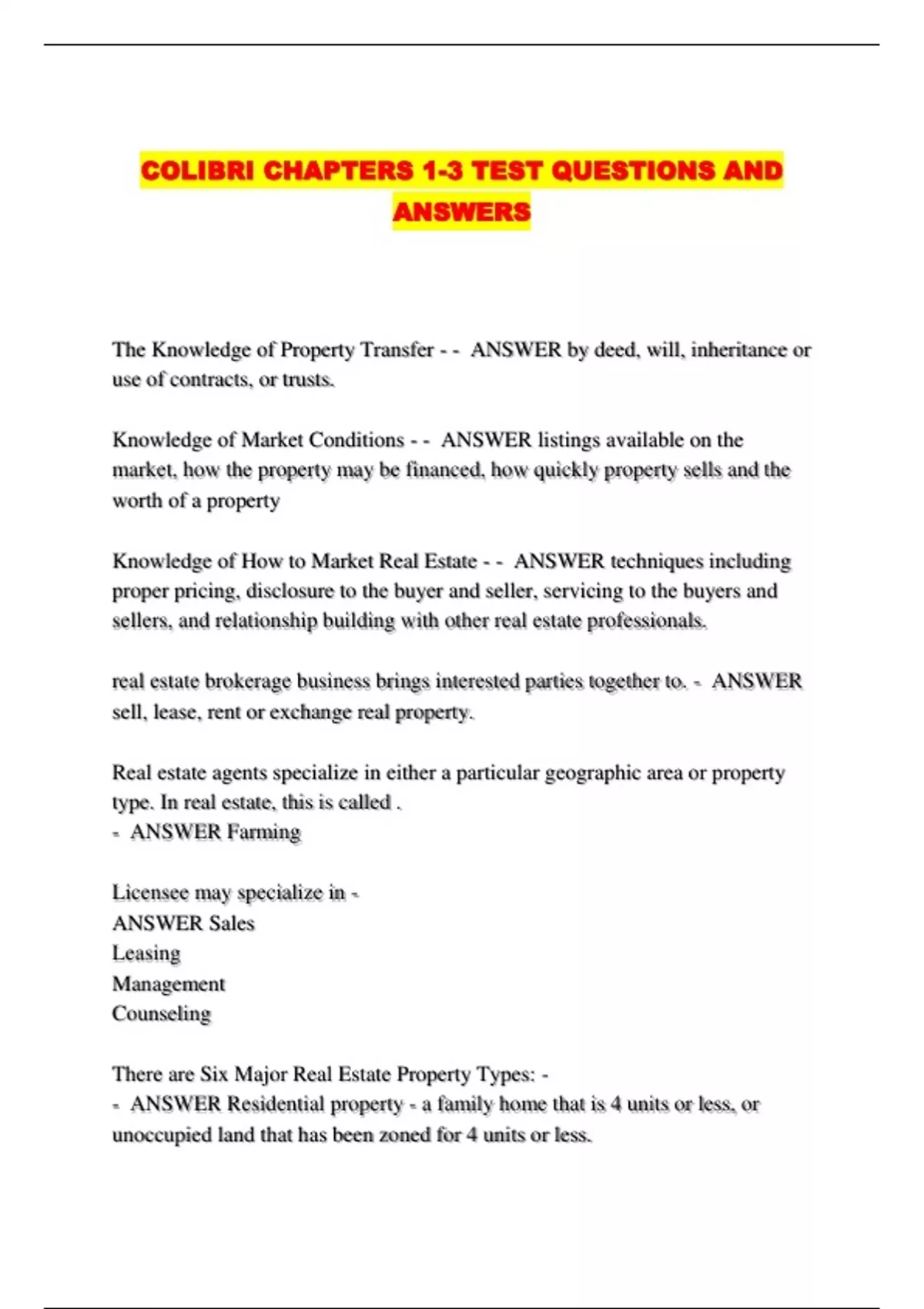 COLIBRI CHAPTERS 1-3 TEST QUESTIONS AND ANSWERS

The Knowledge of Property Transfer - - ANSWER by deed, will, inheritance or use of contracts, or trusts.

Knowledge of Market Conditions - - ANSWER listings available on the market, how the property may be financed, how quickly property sells and the worth of a property

Knowledge of How to Market Real Estate - - ANSWER techniques including proper pricing, disclosure to the buyer and seller, servicing to the buyers and sellers, and relationship building with other real estate professionals.

real estate brokerage business brings interested parties together to. - ANSWER sell, lease, rent or exchange real property.

Real estate agents specialize in either a particular geographic area or property type. In real estate, this is called .
- ANSWER Farming

Licensee may specialize in -
ANSWER Sales
Leasing
Management
Counseling

There are Six Major Real Estate Property Types: -
- ANSWER Residential property - a family home that is 4 units or less, or unoccupied land that has been zoned for 4 units or less.